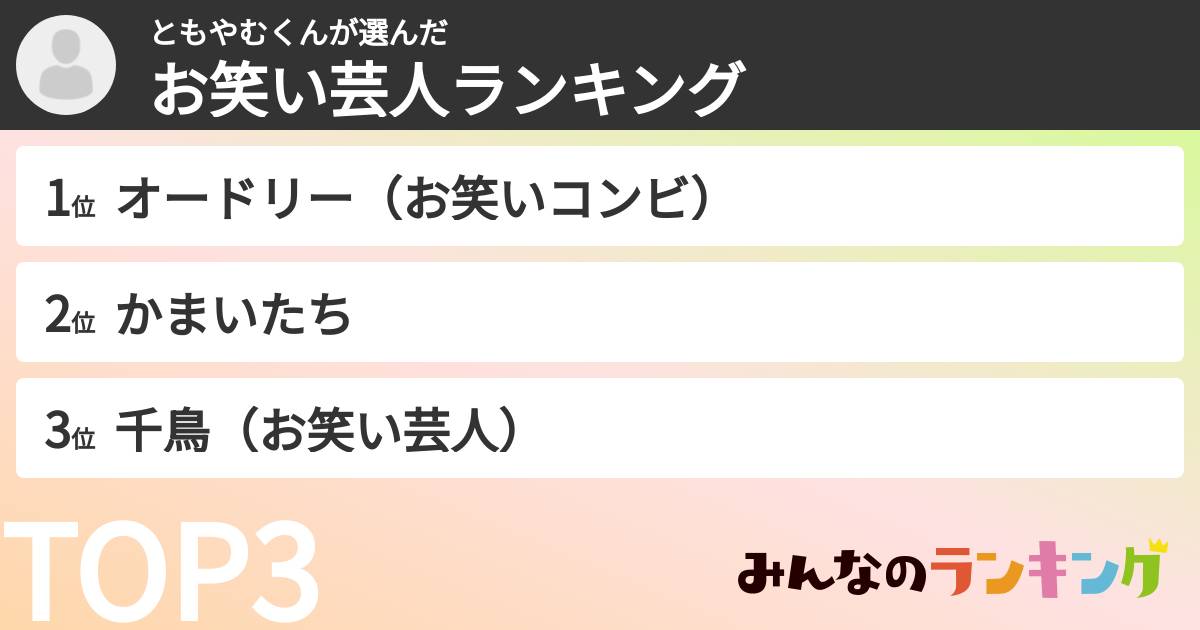 ともやむくんが選んだ
お笑い芸人ランキング

1位 オードリー（お笑いコンビ）

2位 かまいたち

3位 千鳥（お笑い芸人）

TOP3

みんなのランキング